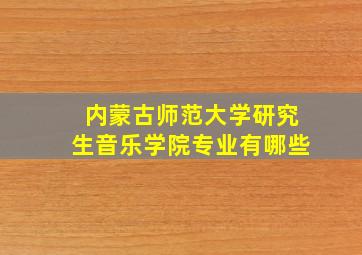 内蒙古师范大学研究生音乐学院专业有哪些